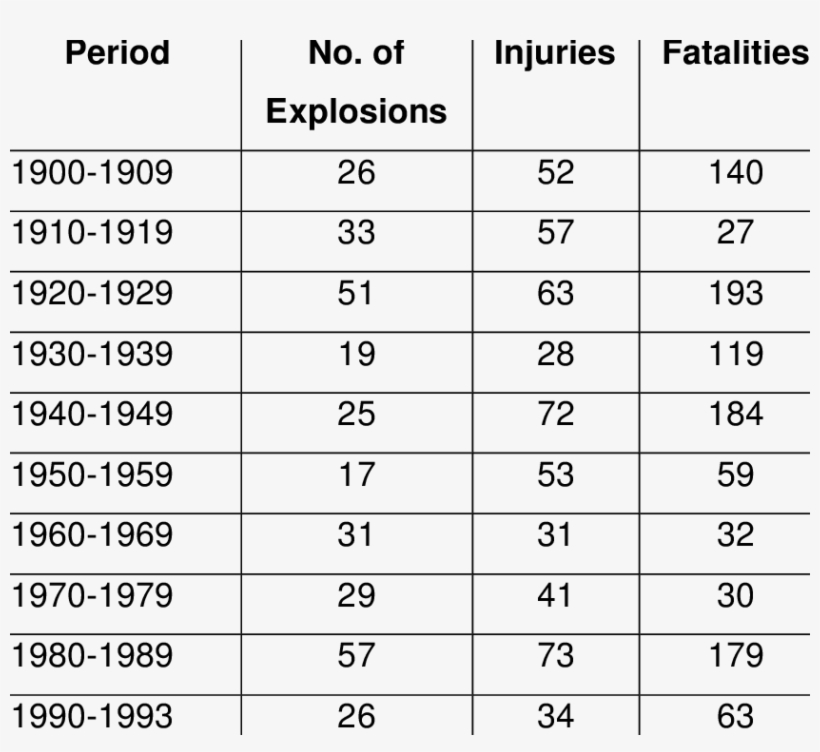 | Period | No. of Explosions | Injuries | Fatalities |
|---|---|---|---|
| 1900-1909 | 26 | 52 | 140 |
| 1910-1919 | 33 | 57 | 27 |
| 1920-1929 | 51 | 63 | 193 |
| 1930-1939 | 19 | 28 | 119 |
| 1940-1949 | 25 | 72 | 184 |
| 1950-1959 | 17 | 53 | 59 |
| 1960-1969 | 31 | 31 | 32 |
| 1970-1979 | 29 | 41 | 30 |
| 1980-1989 | 57 | 73 | 179 |
| 1990-1993 | 26 | 34 | 63 |